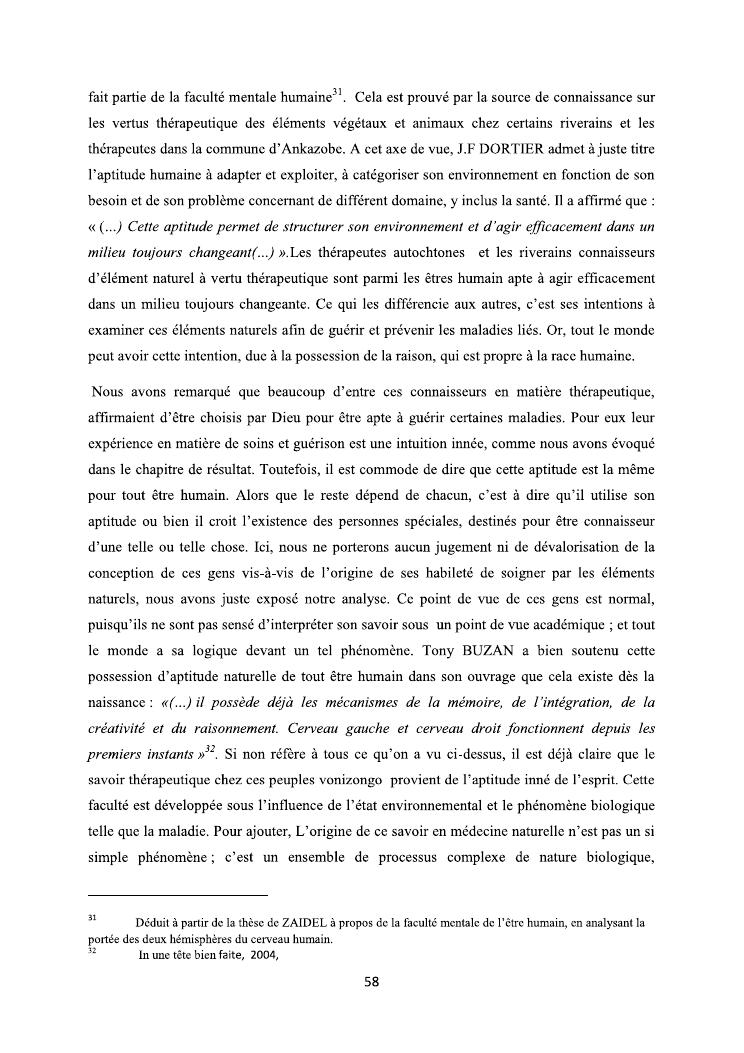 fait partie de la faculté mentale humaine$^{31}$. Cela est prouvé par la source de connaissance sur les vertus thérapeutique des éléments végétaux et animaux chez certains riverains et les thérapeutes dans la commune d'Ankazobe. A cet axe de vue, J.F DORTIER admet à juste titre l'aptitude humaine à adapter et exploiter, à catégoriser son environnement en fonction de son besoin et de son problème concernant de différent domaine, y inclus la santé. Il a affirmé que : « (...) Cette aptitude permet de structurer son environnement et d'agir efficacement dans un milieu toujours changeant(...) ».Les thérapeutes autochtones et les riverains connaisseurs d'élément naturel à vertu thérapeutique sont parmi les êtres humain apte à agir efficacement dans un milieu toujours changeante. Ce qui les différencie aux autres, c'est ses intentions à examiner ces éléments naturels afin de guérir et prévenir les maladies liés. Or, tout le monde peut avoir cette intention, due à la possession de la raison, qui est propre à la race humaine.

Nous avons remarqué que beaucoup d'entre ces connaisseurs en matière thérapeutique, affirmaient d'être choisis par Dieu pour être apte à guérir certaines maladies. Pour eux leur expérience en matière de soins et guérison est une intuition innée, comme nous avons évoqué dans le chapitre de résultat. Toutefois, il est commode de dire que cette aptitude est la même pour tout être humain. Alors que le reste dépend de chacun, c'est à dire qu'il utilise son aptitude ou bien il croit l'existence des personnes spéciales, destinés pour être connaisseur d'une telle ou telle chose. Ici, nous ne porterons aucun jugement ni de dévalorisation de la conception de ces gens vis-à-vis de l'origine de ses habileté de soigner par les éléments naturels, nous avons juste exposé notre analyse. Ce point de vue de ces gens est normal, puisqu'ils ne sont pas sensé d'interpréter son savoir sous un point de vue académique ; et tout le monde a sa logique devant un tel phénomène. Tony BUZAN a bien soutenu cette possession d'aptitude naturelle de tout être humain dans son ouvrage que cela existe dès la naissance : «(...) il possède déjà les mécanismes de la mémoire, de l'intégration, de la créativité et du raisonnement. Cerveau gauche et cerveau droit fonctionnent depuis les premiers instants »$^{32}$. Si non réfère à tous ce qu'on a vu ci-dessus, il est déjà claire que le savoir thérapeutique chez ces peuples vonizongo provient de l'aptitude inné de l'esprit. Cette faculté est développée sous l'influence de l'état environnemental et le phénomène biologique telle que la maladie. Pour ajouter, L'origine de ce savoir en médecine naturelle n'est pas un si simple phénomène ; c'est un ensemble de processus complexe de nature biologique,

$^{31}$ Déduit à partir de la thèse de ZAIDEL à propos de la faculté mentale de l'être humain, en analysant la portée des deux hémisphères du cerveau humain.
$^{32}$ In une tête bien faite, 2004,

58